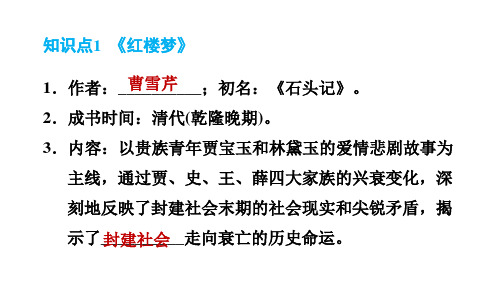 知识点1 《红楼梦》

1．作者：曹雪芹；初名：《石头记》。

2．成书时间：清代(乾隆晚期)。

3．内容：以贵族青年贾宝玉和林黛玉的爱情悲剧故事为主线，通过贾、史、王、薛四大家族的兴衰变化，深刻地反映了封建社会末期的社会现实和尖锐矛盾，揭示了封建社会走向衰亡的历史命运。